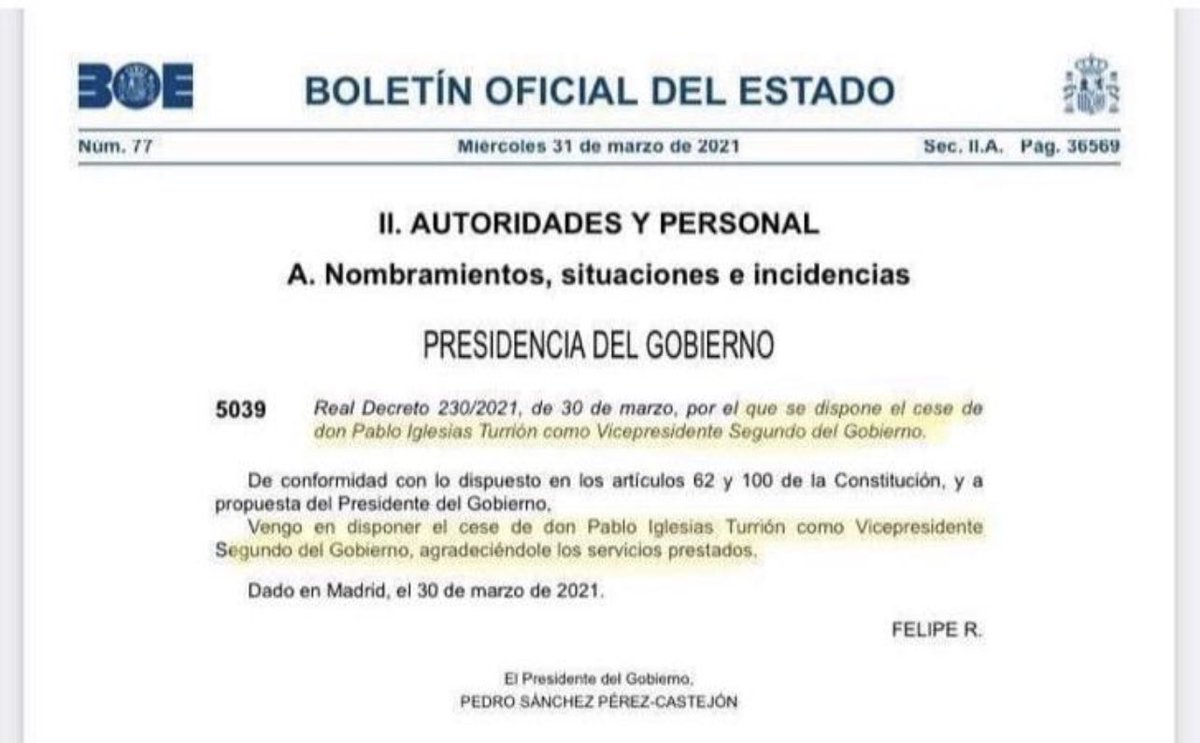 BOE

BOLETÍN OFICIAL DEL ESTADO

Núm. 77 Miércoles 31 de marzo de 2021 Sec. II.A. Pág. 36569

II. AUTORIDADES Y PERSONAL

A. Nombramientos, situaciones e incidencias

PRESIDENCIA DEL GOBIERNO

5039 Real Decreto 230/2021, de 30 de marzo, por el que se dispone el cese de don Pablo Iglesias Turrión como Vicepresidente Segundo del Gobierno.

De conformidad con lo dispuesto en los artículos 62 y 100 de la Constitución, y a propuesta del Presidente del Gobierno,

Vengo en disponer el cese de don Pablo Iglesias Turrión como Vicepresidente Segundo del Gobierno, agradeciéndole los servicios prestados.

Dado en Madrid, el 30 de marzo de 2021.

FELIPE R.

El Presidente del Gobierno,
PEDRO SÁNCHEZ PÉREZ-CASTEJÓN